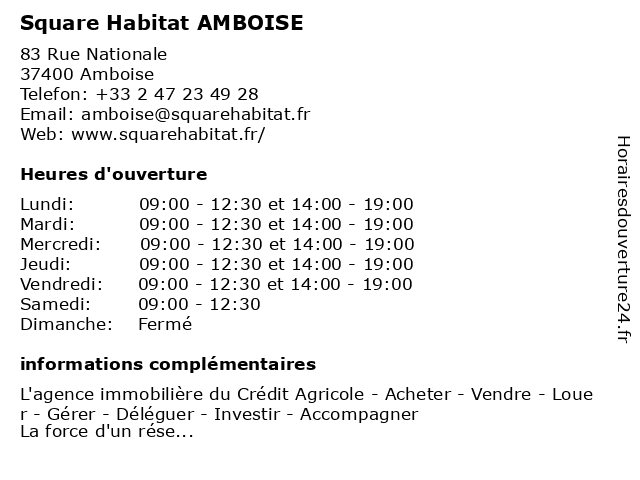 Square Habitat AMBOISE

83 Rue Nationale
37400 Amboise
Telefon: +33 2 47 23 49 28
Email: amboise@squarehabitat.fr
Web: www.squarehabitat.fr/

Heures d'ouverture

| Lundi: | 09:00 - 12:30 et 14:00 - 19:00 |
|---|---|
| Mardi: | 09:00 - 12:30 et 14:00 - 19:00 |
| Mercredi: | 09:00 - 12:30 et 14:00 - 19:00 |
| Jeudi: | 09:00 - 12:30 et 14:00 - 19:00 |
| Vendredi: | 09:00 - 12:30 et 14:00 - 19:00 |
| Samedi: | 09:00 - 12:30 |
| Dimanche: | Fermé |

informations complémentaires

L'agence immobilière du Crédit Agricole - Acheter - Vendre - Louer - Gérer - Déléguer - Investir - Accompagner
La force d'un rése...

Horairesdouverture24.fr